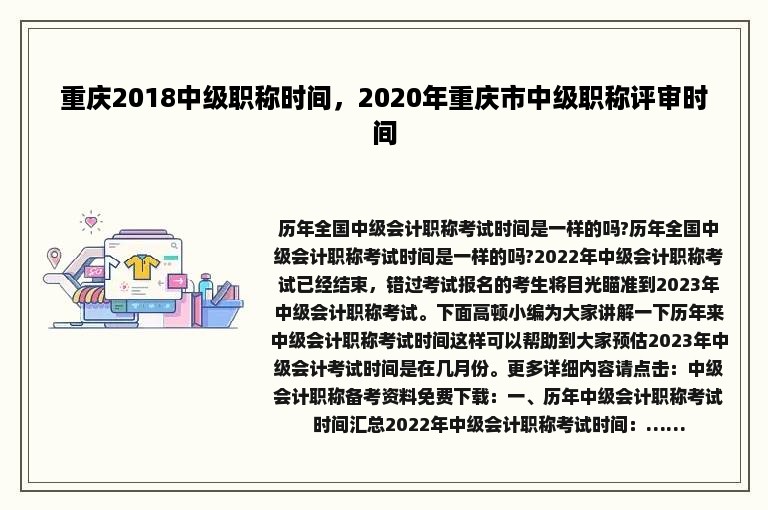 重庆2018中级职称时间，2020年重庆市中级职称评审时间

历年全国中级会计职称考试时间是一样的吗?历年全国中级会计职称考试时间是一样的吗?2022年中级会计职称考试已经结束，错过考试报名的考生将目光瞄准到2023年中级会计职称考试。下面高顿小编为大家讲解一下历年来中级会计职称考试时间这样可以帮助到大家预估2023年中级会计考试时间是在几月份。更多详细内容请点击：中级会计职称备考资料免费下载：一、历年中级会计职称考试时间汇总2022年中级会计职称考试时间：......